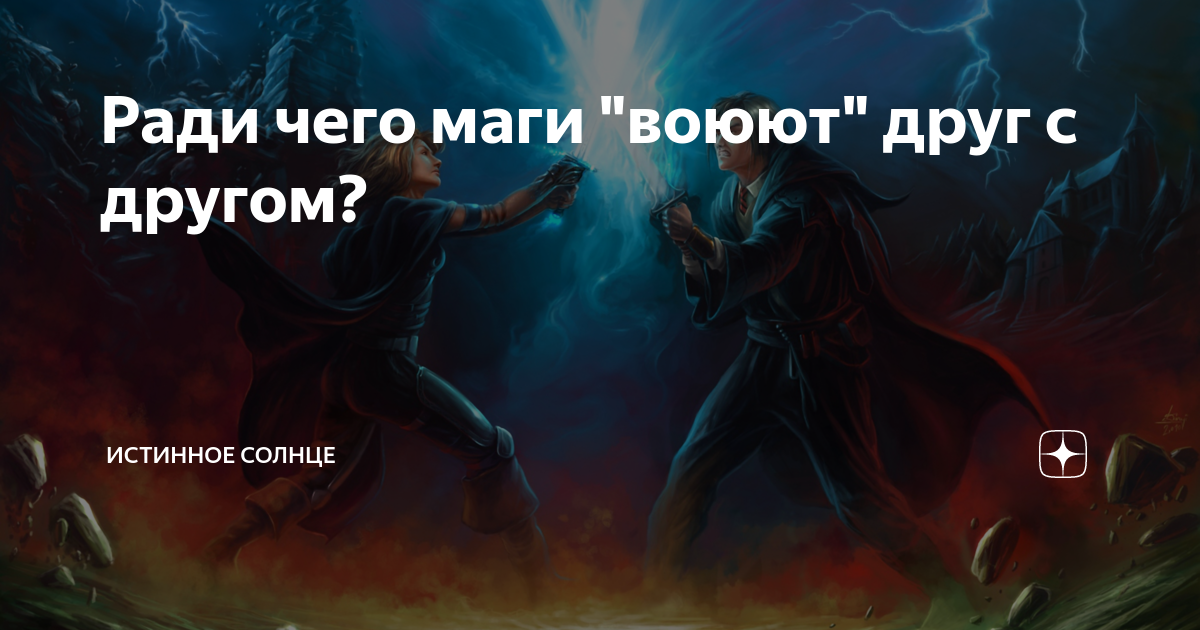 Ради чего маги "воюют" друг с другом?

ИСТИННОЕ СОЛНЦЕ